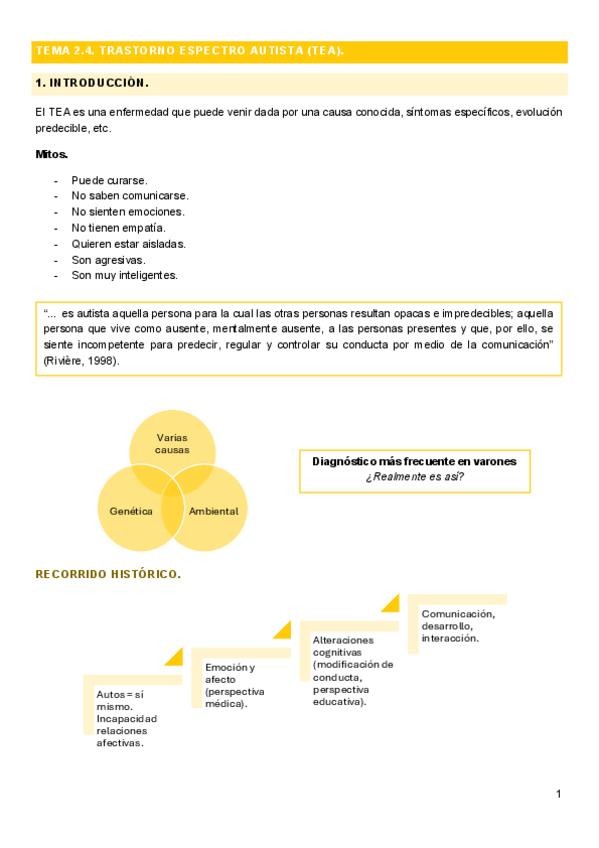 TEMA 2.4. TRASTORNO ESPECTRO AUTISTA (TEA).

1. INTRODUCCIÓN.

El TEA es una enfermedad que puede venir dada por una causa conocida, síntomas específicos, evolución predecible, etc.

Mitos.

- Puede curarse.
- No saben comunicarse.
- No sienten emociones.
- No tienen empatía.
- Quieren estar aisladas.
- Son agresivas.
- Son muy inteligentes.

"... es autista aquella persona para la cual las otras personas resultan opacas e impredecibles; aquella persona que vive como ausente, mentalmente ausente, a las personas presentes y que, por ello, se siente incompetente para predecir, regular y controlar su conducta por medio de la comunicación" (Rivière, 1998).

Varias causas

Genética

Ambiental

Diagnóstico más frecuente en varones
¿Realmente es así?

RECORRIDO HISTÓRICO.

Autos = sí mismo. Incapacidad relaciones afectivas.

Emoción y afecto (perspectiva médica).

Alteraciones cognitivas (modificación de conducta, perspectiva educativa).

Comunicación, desarrollo, interacción.

1